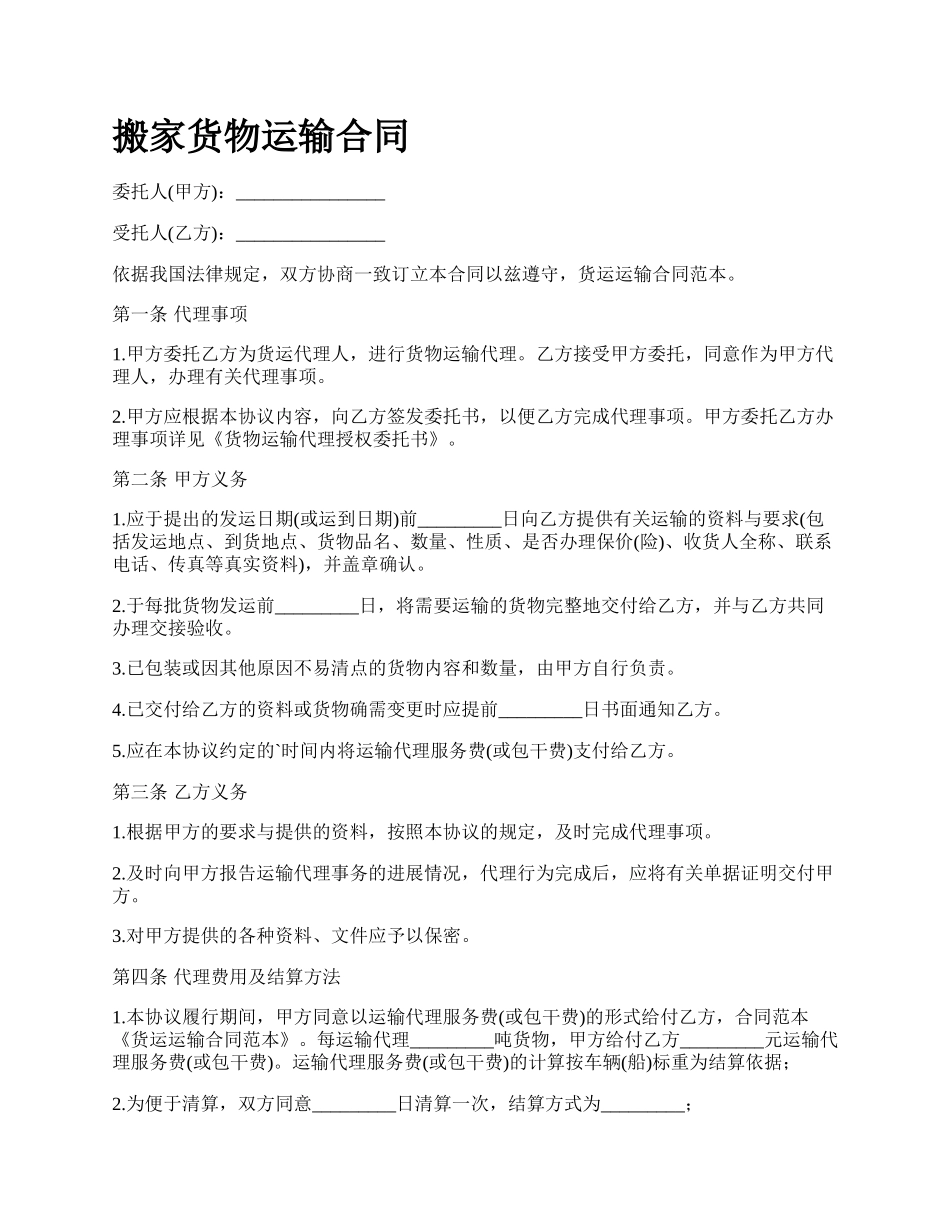 搬家货物运输合同

委托人(甲方)：________________

受托人(乙方)：________________

依据我国法律规定，双方协商一致订立本合同以兹遵守，货运运输合同范本。

第一条 代理事项

1.甲方委托乙方为货运代理人，进行货物运输代理。乙方接受甲方委托，同意作为甲方代理人，办理有关代理事项。

2.甲方应根据本协议内容，向乙方签发委托书，以便乙方完成代理事项。甲方委托乙方办理事项详见《货物运输代理授权委托书》。

第二条 甲方义务

1.应于提出的发运日期(或运到日期)前_________日向乙方提供有关运输的资料与要求(包括发运地点、到货地点、货物品名、数量、性质、是否办理保价(险)、收货人全称、联系电话、传真等真实资料)，并盖章确认。

2.于每批货物发运前_________日，将需要运输的货物完整地交付给乙方，并与乙方共同办理交接验收。

3.已包装或因其他原因不易清点的货物内容和数量，由甲方自行负责。

4.已交付给乙方的资料或货物确需变更时应提前_________日书面通知乙方。

5.应在本协议约定的`时间内将运输代理服务费(或包干费)支付给乙方。

第三条 乙方义务

1.根据甲方的要求与提供的资料，按照本协议的规定，及时完成代理事项。

2.及时向甲方报告运输代理事务的进展情况，代理行为完成后，应将有关单据证明交付甲方。

3.对甲方提供的各种资料、文件应予以保密。

第四条 代理费用及结算方法

1.本协议履行期间，甲方同意以运输代理服务费(或包干费)的形式给付乙方，合同范本《货运运输合同范本》。每运输代理_________吨货物，甲方给付乙方_________元运输代理服务费(或包干费)。运输代理服务费(或包干费)的计算按车辆(船)标重为结算依据；

2.为便于清算，双方同意_________日清算一次，结算方式为_________；